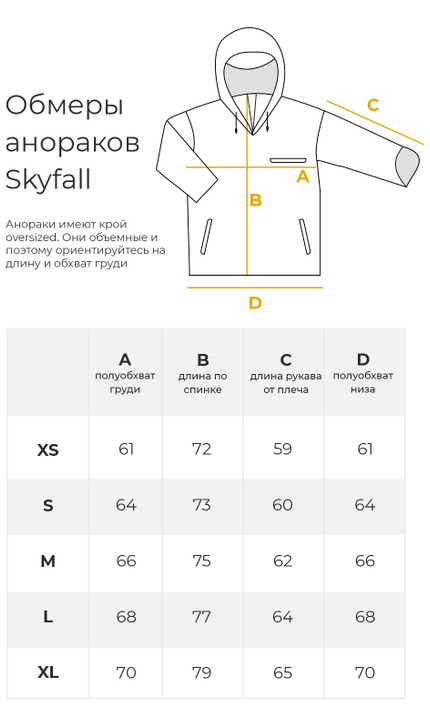 Обмеры анораков Skyfall

Анораки имеют крой oversized. Они объемные и поэтому ориентируйтесь на длину и обхват груди

C

A

B

D

| | A полуобхват груди | B длина по спинке | C длина рукава от плеча | D полуобхват низа |
|---|---|---|---|---|
| XS | 61 | 72 | 59 | 61 |
| S | 64 | 73 | 60 | 64 |
| M | 66 | 75 | 62 | 66 |
| L | 68 | 77 | 64 | 68 |
| XL | 70 | 79 | 65 | 70 |